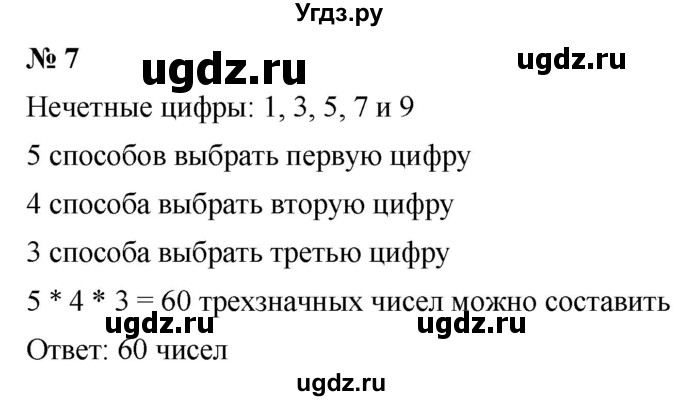 Угдз.ру

№ 7 ugdz.ru ugdz.ru

Нечетные цифры: 1, 3, 5, 7 и 9

5 способов выбрать первую цифру

4 способа выбрать вторую цифру

3 способа выбрать третью цифру

5 * 4 * 3 = 60 трехзначных чисел можно составить

ugdz.ru ugdz.ru

Ответ: 60 чисел

ugdz.ru